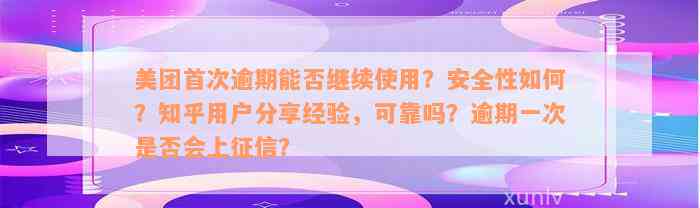 美团首次逾期能否继续使用？安全性如何？知乎用户分享经验，可靠吗？逾期一次是否会上征信？

xunlv